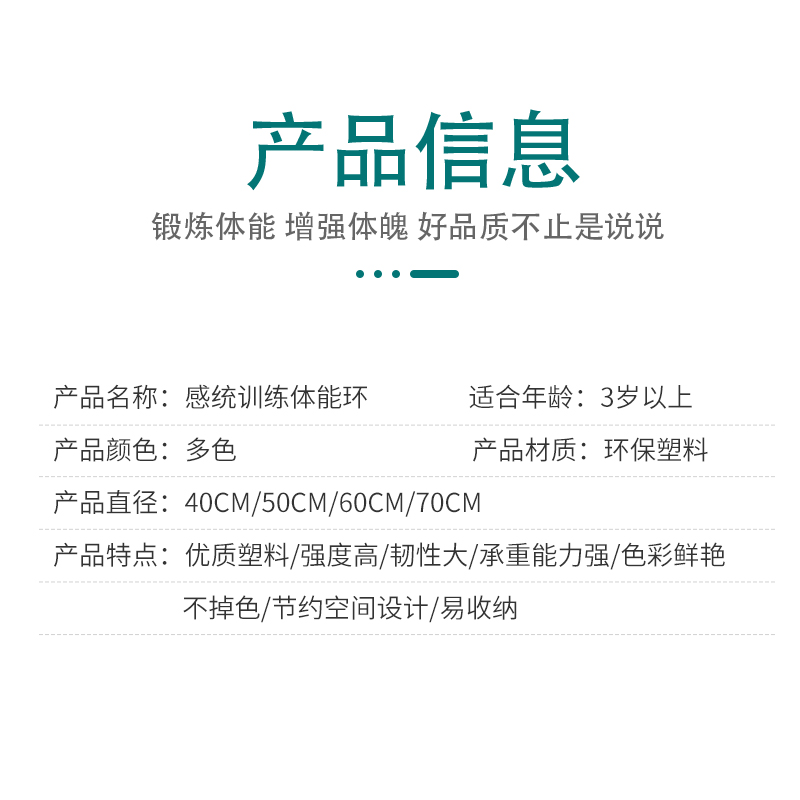 产品信息

锻炼体能 增强体魄 好品质不止是说说

产品名称：感统训练体能环　　适合年龄：3岁以上

产品颜色：多色　　产品材质：环保塑料

产品直径：40CM/50CM/60CM/70CM

产品特点：优质塑料/强度高/韧性大/承重能力强/色彩鲜艳 不掉色/节约空间设计/易收纳